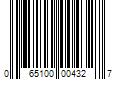 0 65100 00432 7